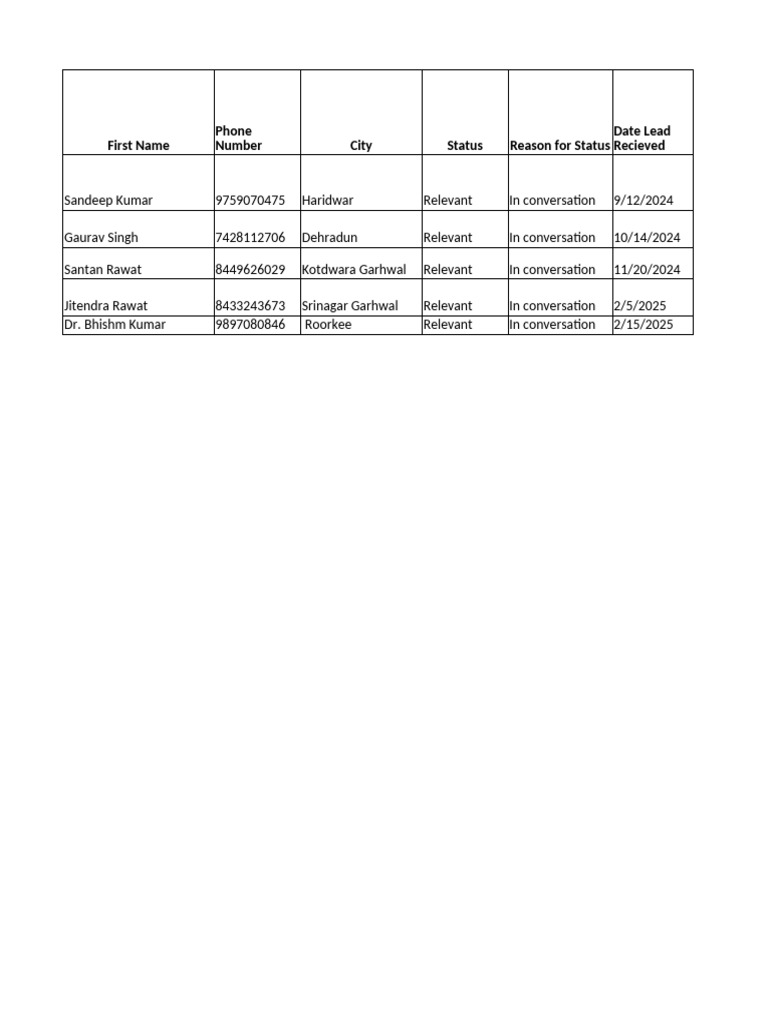 | First Name | Phone Number | City | Status | Reason for Status | Date Lead Recieved |
|---|---|---|---|---|---|
| Sandeep Kumar | 9759070475 | Haridwar | Relevant | In conversation | 9/12/2024 |
| Gaurav Singh | 7428112706 | Dehradun | Relevant | In conversation | 10/14/2024 |
| Santan Rawat | 8449626029 | Kotdwara Garhwal | Relevant | In conversation | 11/20/2024 |
| Jitendra Rawat | 8433243673 | Srinagar Garhwal | Relevant | In conversation | 2/5/2025 |
| Dr. Bhishm Kumar | 9897080846 | Roorkee | Relevant | In conversation | 2/15/2025 |